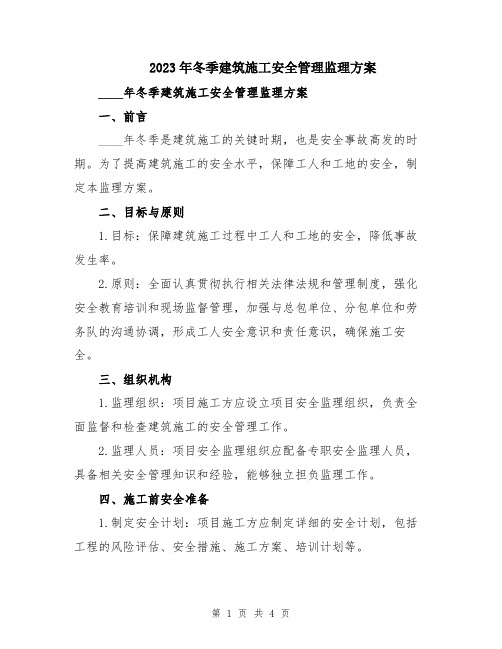 2023年冬季建筑施工安全管理监理方案

____年冬季建筑施工安全管理监理方案

一、前言

____年冬季是建筑施工的关键时期，也是安全事故高发的时期。为了提高建筑施工的安全水平，保障工人和工地的安全，制定本监理方案。

二、目标与原则

1.目标：保障建筑施工过程中工人和工地的安全，降低事故发生率。

2.原则：全面认真贯彻执行相关法律法规和管理制度，强化安全教育培训和现场监督管理，加强与总包单位、分包单位和劳务队的沟通协调，形成工人安全意识和责任意识，确保施工安全。

三、组织机构

1.监理组织：项目施工方应设立项目安全监理组织，负责全面监督和检查建筑施工的安全管理工作。

2.监理人员：项目安全监理组织应配备专职安全监理人员，具备相关安全管理知识和经验，能够独立担负监理工作。

四、施工前安全准备

1.制定安全计划：项目施工方应制定详细的安全计划，包括工程的风险评估、安全措施、施工方案、培训计划等。

第 1 页 共 4 页